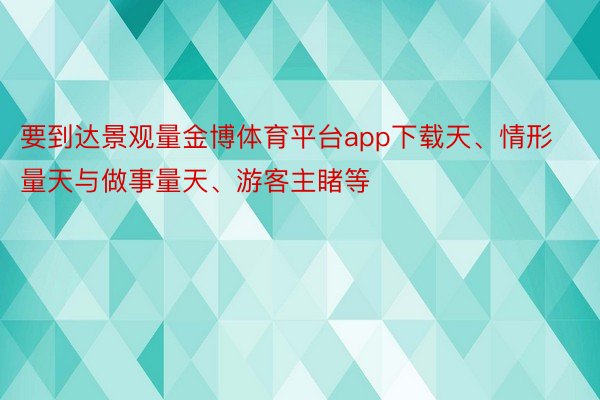 要到达景观量金博体育平台app下载天、情形量天与做事量天、游客主睹等